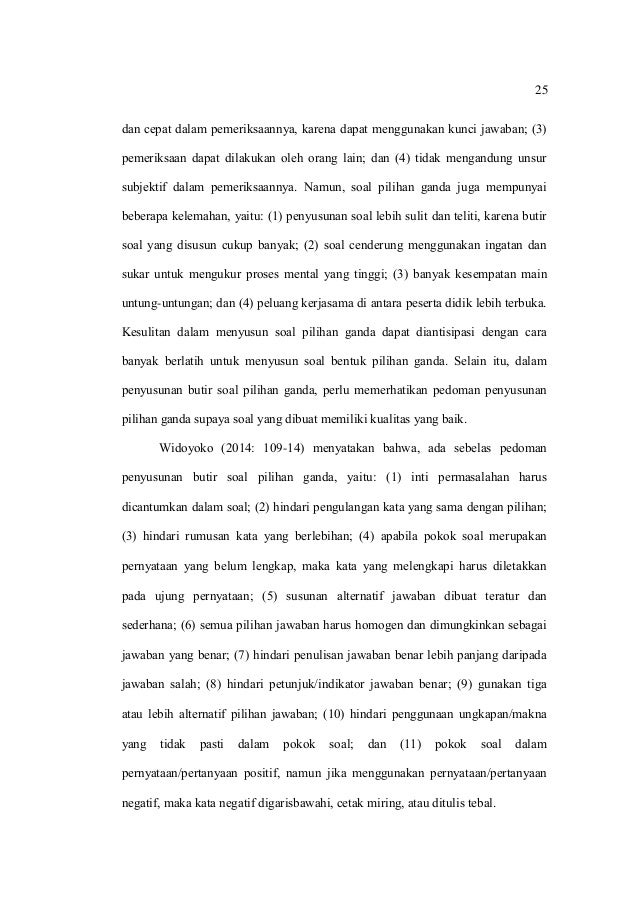 25

dan cepat dalam pemeriksaannya, karena dapat menggunakan kunci jawaban; (3) pemeriksaan dapat dilakukan oleh orang lain; dan (4) tidak mengandung unsur subjektif dalam pemeriksaannya. Namun, soal pilihan ganda juga mempunyai beberapa kelemahan, yaitu: (1) penyusunan soal lebih sulit dan teliti, karena butir soal yang disusun cukup banyak; (2) soal cenderung menggunakan ingatan dan sukar untuk mengukur proses mental yang tinggi; (3) banyak kesempatan main untung-untungan; dan (4) peluang kerjasama di antara peserta didik lebih terbuka. Kesulitan dalam menyusun soal pilihan ganda dapat diantisipasi dengan cara banyak berlatih untuk menyusun soal bentuk pilihan ganda. Selain itu, dalam penyusunan butir soal pilihan ganda, perlu memerhatikan pedoman penyusunan pilihan ganda supaya soal yang dibuat memiliki kualitas yang baik.

Widoyoko (2014: 109-14) menyatakan bahwa, ada sebelas pedoman penyusunan butir soal pilihan ganda, yaitu: (1) inti permasalahan harus dicantumkan dalam soal; (2) hindari pengulangan kata yang sama dengan pilihan; (3) hindari rumusan kata yang berlebihan; (4) apabila pokok soal merupakan pernyataan yang belum lengkap, maka kata yang melengkapi harus diletakkan pada ujung pernyataan; (5) susunan alternatif jawaban dibuat teratur dan sederhana; (6) semua pilihan jawaban harus homogen dan dimungkinkan sebagai jawaban yang benar; (7) hindari penulisan jawaban benar lebih panjang daripada jawaban salah; (8) hindari petunjuk/indikator jawaban benar; (9) gunakan tiga atau lebih alternatif pilihan jawaban; (10) hindari penggunaan ungkapan/makna yang tidak pasti dalam pokok soal; dan (11) pokok soal dalam pernyataan/pertanyaan positif, namun jika menggunakan pernyataan/pertanyaan negatif, maka kata negatif digarisbawahi, cetak miring, atau ditulis tebal.